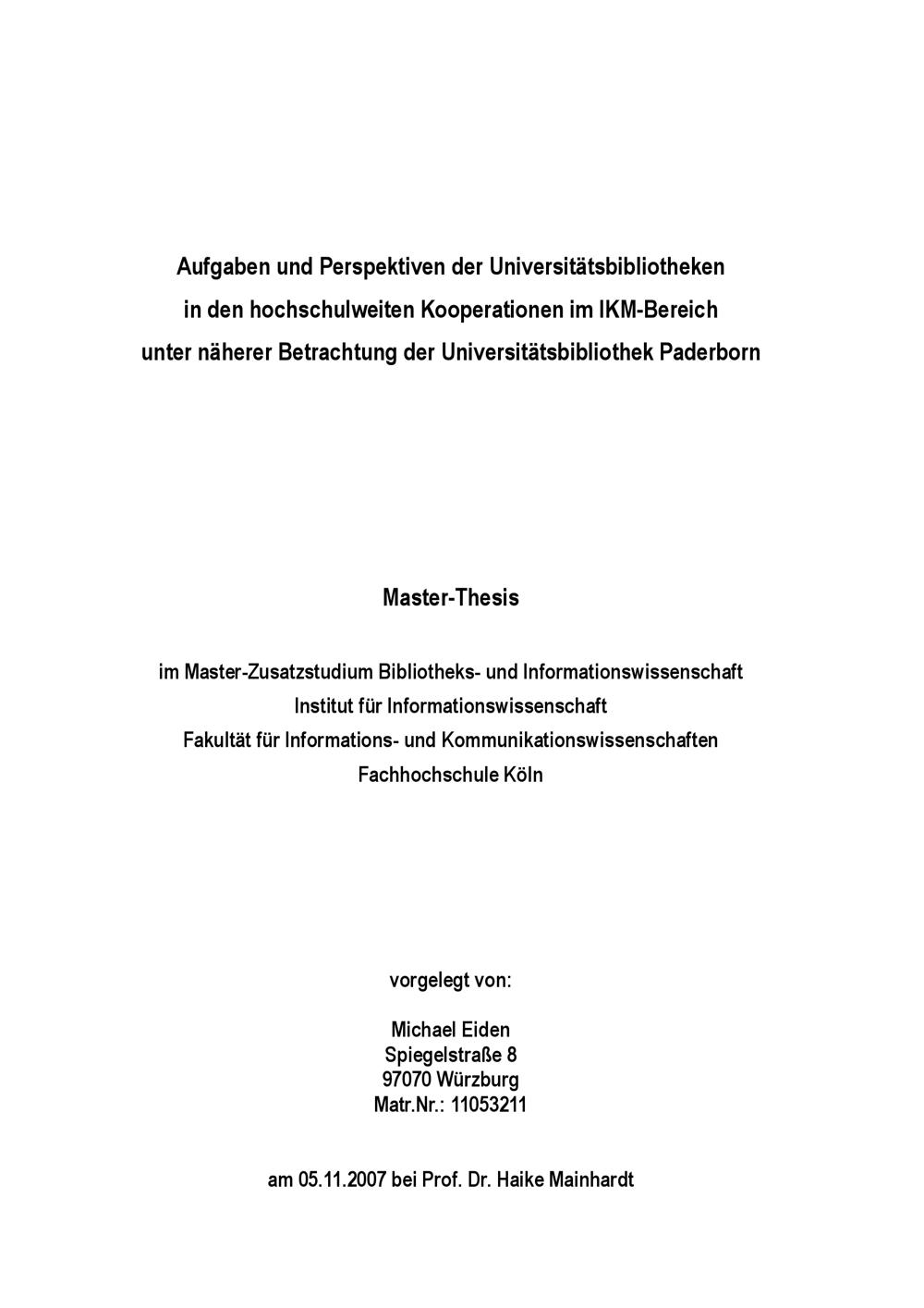 Aufgaben und Perspektiven der Universitätsbibliotheken in den hochschulweiten Kooperationen im IKM-Bereich unter näherer Betrachtung der Universitätsbibliothek Paderborn

Master-Thesis

im Master-Zusatzstudium Bibliotheks- und Informationswissenschaft
Institut für Informationswissenschaft
Fakultät für Informations- und Kommunikationswissenschaften
Fachhochschule Köln

vorgelegt von:

Michael Eiden
Spiegelstraße 8
97070 Würzburg
Matr.Nr.: 11053211

am 05.11.2007 bei Prof. Dr. Haike Mainhardt